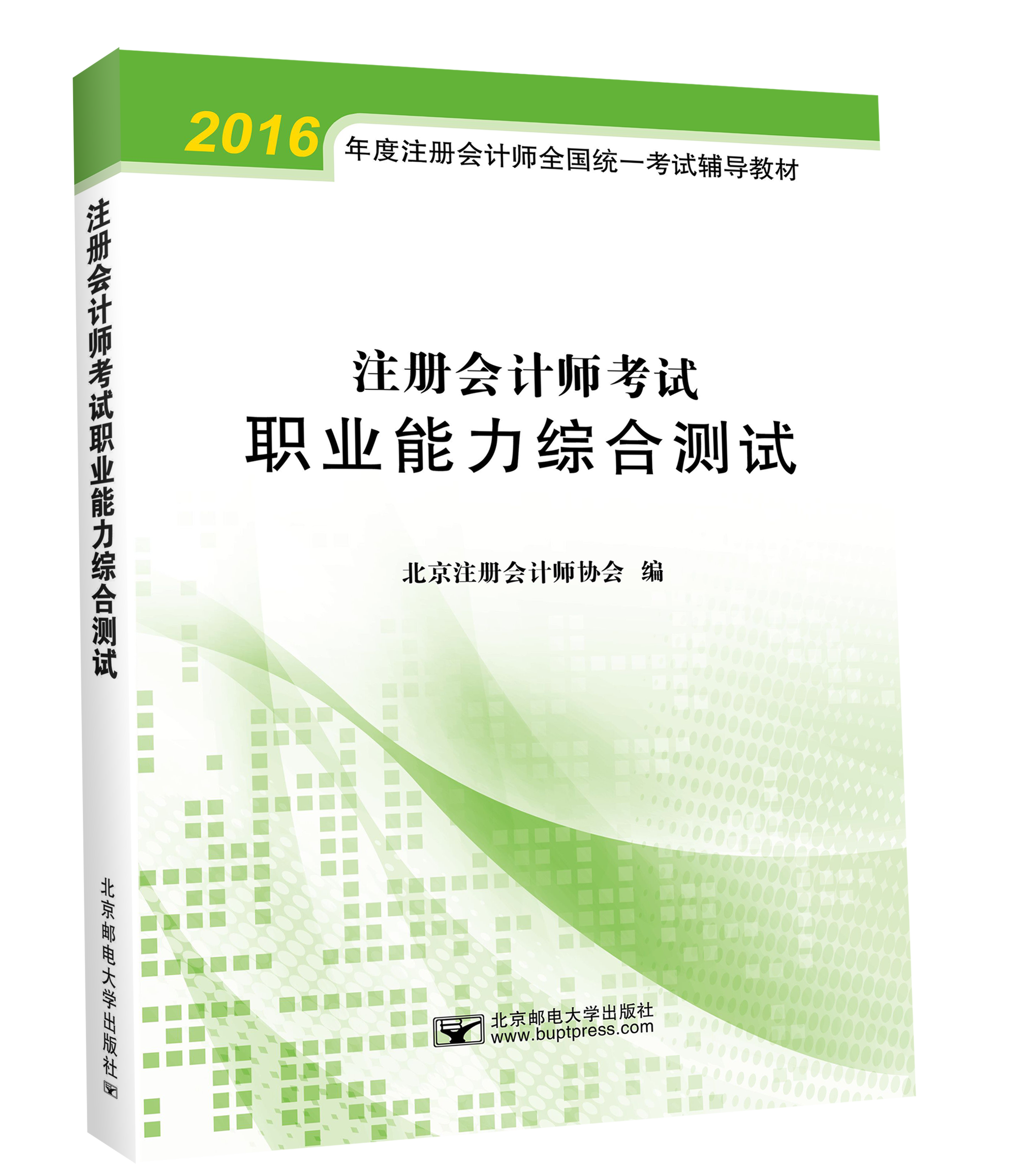 注册会计师考试职业能力综合测试

北京邮电大学出版社

2016 年度注册会计师全国统一考试辅导教材

注册会计师考试
职业能力综合测试

北京注册会计师协会 编

北京邮电大学出版社
www.buptpress.com